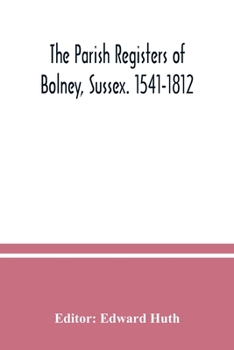 The Parish Registers of Bolney, Sussex. 1541-1812

Editor: Edward Huth